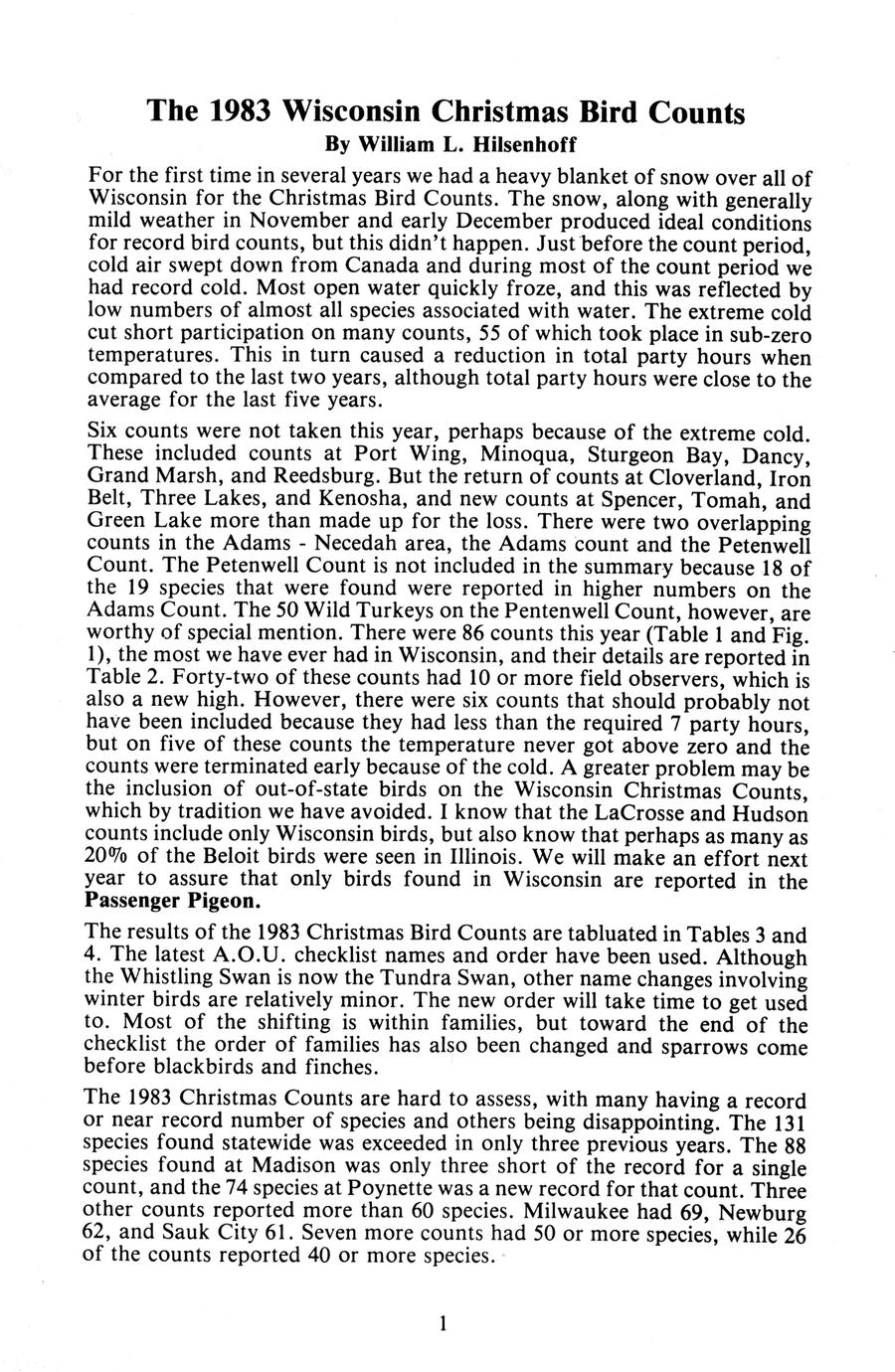 The 1983 Wisconsin Christmas Bird Counts
By William L. Hilsenhoff

For the first time in several years we had a heavy blanket of snow over all of Wisconsin for the Christmas Bird Counts. The snow, along with generally mild weather in November and early December produced ideal conditions for record bird counts, but this didn't happen. Just before the count period, cold air swept down from Canada and during most of the count period we had record cold. Most open water quickly froze, and this was reflected by low numbers of almost all species associated with water. The extreme cold cut short participation on many counts, 55 of which took place in sub-zero temperatures. This in turn caused a reduction in total party hours when compared to the last two years, although total party hours were close to the average for the last five years.

Six counts were not taken this year, perhaps because of the extreme cold. These included counts at Port Wing, Minoqua, Sturgeon Bay, Dancy, Grand Marsh, and Reedsburg. But the return of counts at Cloverland, Iron Belt, Three Lakes, and Kenosha, and new counts at Spencer, Tomah, and Green Lake more than made up for the loss. There were two overlapping counts in the Adams - Necedah area, the Adams count and the Petenwell Count. The Petenwell Count is not included in the summary because 18 of the 19 species that were found were reported in higher numbers on the Adams Count. The 50 Wild Turkeys on the Pentenwell Count, however, are worthy of special mention. There were 86 counts this year (Table 1 and Fig. 1), the most we have ever had in Wisconsin, and their details are reported in Table 2. Forty-two of these counts had 10 or more field observers, which is also a new high. However, there were six counts that should probably not have been included because they had less than the required 7 party hours, but on five of these counts the temperature never got above zero and the counts were terminated early because of the cold. A greater problem may be the inclusion of out-of-state birds on the Wisconsin Christmas Counts, which by tradition we have avoided. I know that the LaCrosse and Hudson counts include only Wisconsin birds, but also know that perhaps as many as 20% of the Beloit birds were seen in Illinois. We will make an effort next year to assure that only birds found in Wisconsin are reported in the Passenger Pigeon.

The results of the 1983 Christmas Bird Counts are tabluated in Tables 3 and 4. The latest A.O.U. checklist names and order have been used. Although the Whistling Swan is now the Tundra Swan, other name changes involving winter birds are relatively minor. The new order will take time to get used to. Most of the shifting is within families, but toward the end of the checklist the order of families has also been changed and sparrows come before blackbirds and finches.

The 1983 Christmas Counts are hard to assess, with many having a record or near record number of species and others being disappointing. The 131 species found statewide was exceeded in only three previous years. The 88 species found at Madison was only three short of the record for a single count, and the 74 species at Poynette was a new record for that count. Three other counts reported more than 60 species. Milwaukee had 69, Newburg 62, and Sauk City 61. Seven more counts had 50 or more species, while 26 of the counts reported 40 or more species.

1